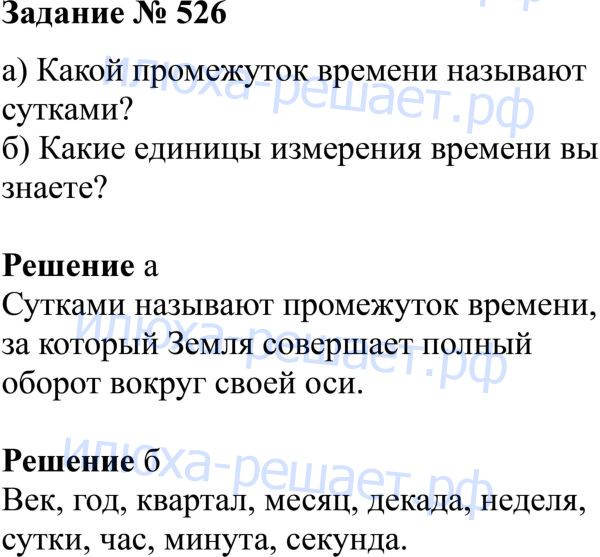 Задание № 526

а) Какой промежуток времени называют сутками?
б) Какие единицы измерения времени вы знаете?

Решение а
Сутками называют промежуток времени, за который Земля совершает полный оборот вокруг своей оси.

Решение б
Век, год, квартал, месяц, декада, неделя, сутки, час, минута, секунда.

Илюха-решает.рф